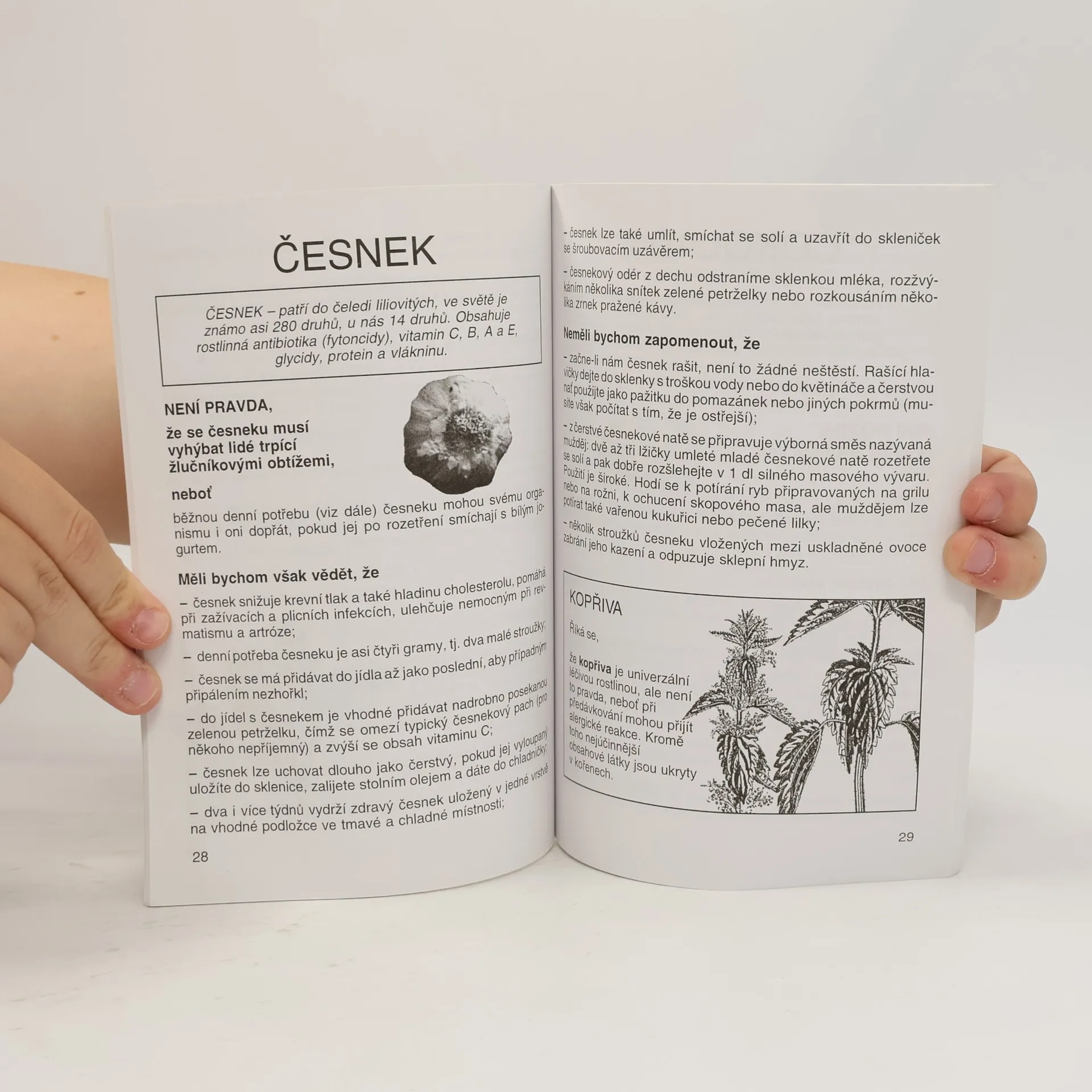 ČESNEK

ČESNEK – patří do čeledi liliovitých, ve světě je známo asi 280 druhů, u nás 14 druhů. Obsahuje rostlinná antibiotika (fytoncidy), vitamin C, B, A a E, glycidy, protein a vlákninu.

NENÍ PRAVDA,

že se česneku musí vyhýbat lidé trpící žlučníkovými obtížemi,

neboť

běžnou denní potřebu (viz dále) česneku mohou svému organismu i oni dopřát, pokud jej po rozetření smíchají s bílým jogurtem.

Měli bychom však vědět, že

– česnek snižuje krevní tlak a také hladinu cholesterolu, pomáhá při zažívacích a plicních infekcích, ulehčuje nemocným při revmatismu a artróze;

– denní potřeba česneku je asi čtyři gramy, tj. dva malé stroužky;

– česnek se má přidávat do jídla až jako poslední, aby případným připálením nezhořkl;

– do jídel s česnekem je vhodné přidávat nadrobno posekanou zelenou petrželku, čímž se omezí typický česnekový pach (pro někoho nepříjemný) a zvýší se obsah vitaminu C;

– česnek lze uchovat dlouho jako čerstvý, pokud jej vyloupaný uložíte do sklenice, zalijete stolním olejem a dáte do chladničky;

– dva i více týdnů vydrží zdravý česnek uložený v jedné vrstvě na vhodné podložce ve tmavé a chladné místnosti;

28

- česnek lze také umlít, smíchat se solí a uzavřít do skleniček se šroubovacím uzávěrem;

- česnekový odér z dechu odstraníme sklenkou mléka, rozžvýkáním několika snítek zelené petrželky nebo rozkousáním několika zrnek pražené kávy.

Neměli bychom zapomenout, že

- začne-li nám česnek rašit, není to žádné neštěstí. Rašící hlavičky dejte do sklenky s troškou vody nebo do květináče a čerstvou nať použijte jako pažitku do pomazánek nebo jiných pokrmů (musíte však počítat s tím, že je ostřejší);

- z čerstvé česnekové natě se připravuje výborná směs nazývaná mužděj: dvě až tři lžičky umleté mladé česnekové natě rozetřete se solí a pak dobře rozšlehejte v 1 dl silného masového vývaru. Použití je široké. Hodí se k potírání ryb připravovaných na grilu nebo na rožni, k ochucení skopového masa, ale muždějem lze potírat také vařenou kukuřici nebo pečené lilky;

- několik stroužků česneku vložených mezi uskladněné ovoce zabrání jeho kazení a odpuzuje sklepní hmyz.

KOPŘIVA

Říká se,

že kopřiva je univerzální léčivou rostlinou, ale není to pravda, neboť při předávkování mohou přijít alergické reakce. Kromě toho nejúčinnější obsahové látky jsou ukryty v kořenech.

29